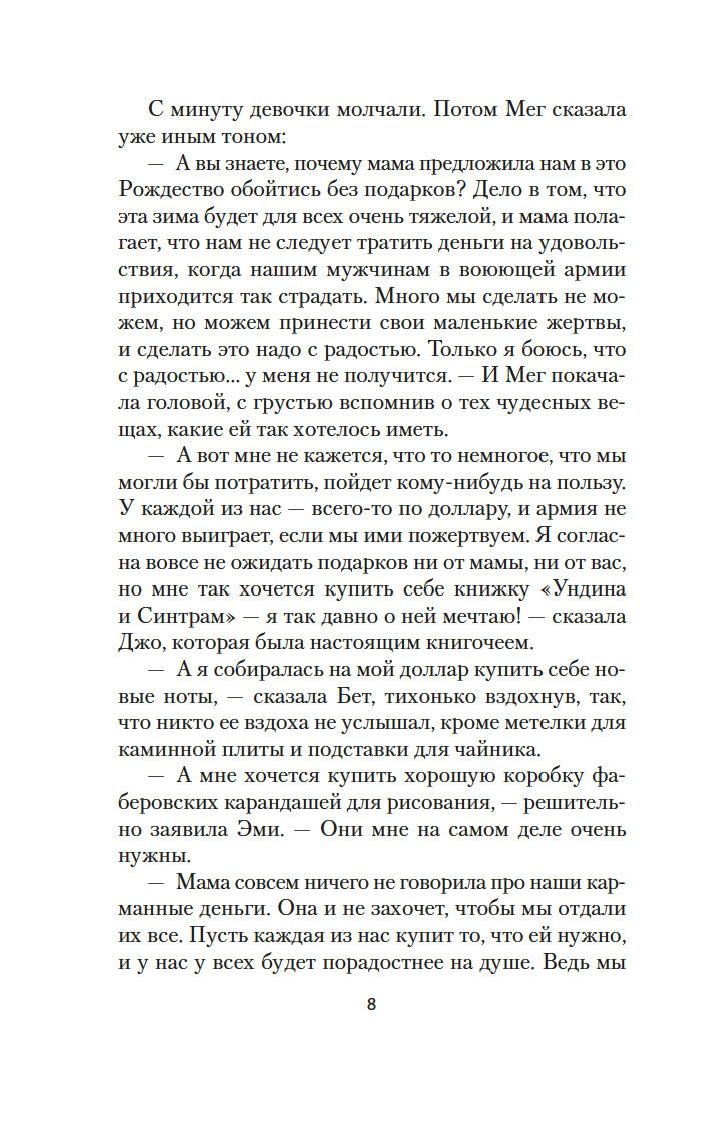 С минуту девочки молчали. Потом Мег сказала уже иным тоном:

— А вы знаете, почему мама предложила нам в это Рождество обойтись без подарков? Дело в том, что эта зима будет для всех очень тяжелой, и мама полагает, что нам не следует тратить деньги на удовольствия, когда нашим мужчинам в воюющей армии приходится так страдать. Много мы сделать не можем, но можем принести свои маленькие жертвы, и сделать это надо с радостью. Только я боюсь, что с радостью... у меня не получится. — И Мег покачала головой, с грустью вспомнив о тех чудесных вещах, какие ей так хотелось иметь.

— А вот мне не кажется, что то немногое, что мы могли бы потратить, пойдет кому-нибудь на пользу. У каждой из нас — всего-то по доллару, и армия не много выиграет, если мы ими пожертвуем. Я согласна вовсе не ожидать подарков ни от мамы, ни от вас, но мне так хочется купить себе книжку «Ундина и Синтрам» — я так давно о ней мечтаю! — сказала Джо, которая была настоящим книгочеем.

— А я собиралась на мой доллар купить себе новые ноты, — сказала Бет, тихонько вздохнув, так, что никто ее вздоха не услышал, кроме метелки для каминной плиты и подставки для чайника.

— А мне хочется купить хорошую коробку фаберовских карандашей для рисования, — решительно заявила Эми. — Они мне на самом деле очень нужны.

— Мама совсем ничего не говорила про наши карманные деньги. Она и не захочет, чтобы мы отдали их все. Пусть каждая из нас купит то, что ей нужно, и у нас у всех будет порадостнее на душе. Ведь мы

8